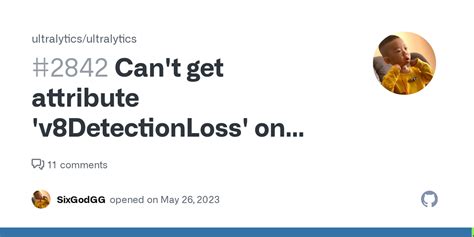 ultralytics/ultralytics

#2842 Can't get attribute 'v8DetectionLoss' on...

11 comments

SixGodGG opened on May 26, 2023